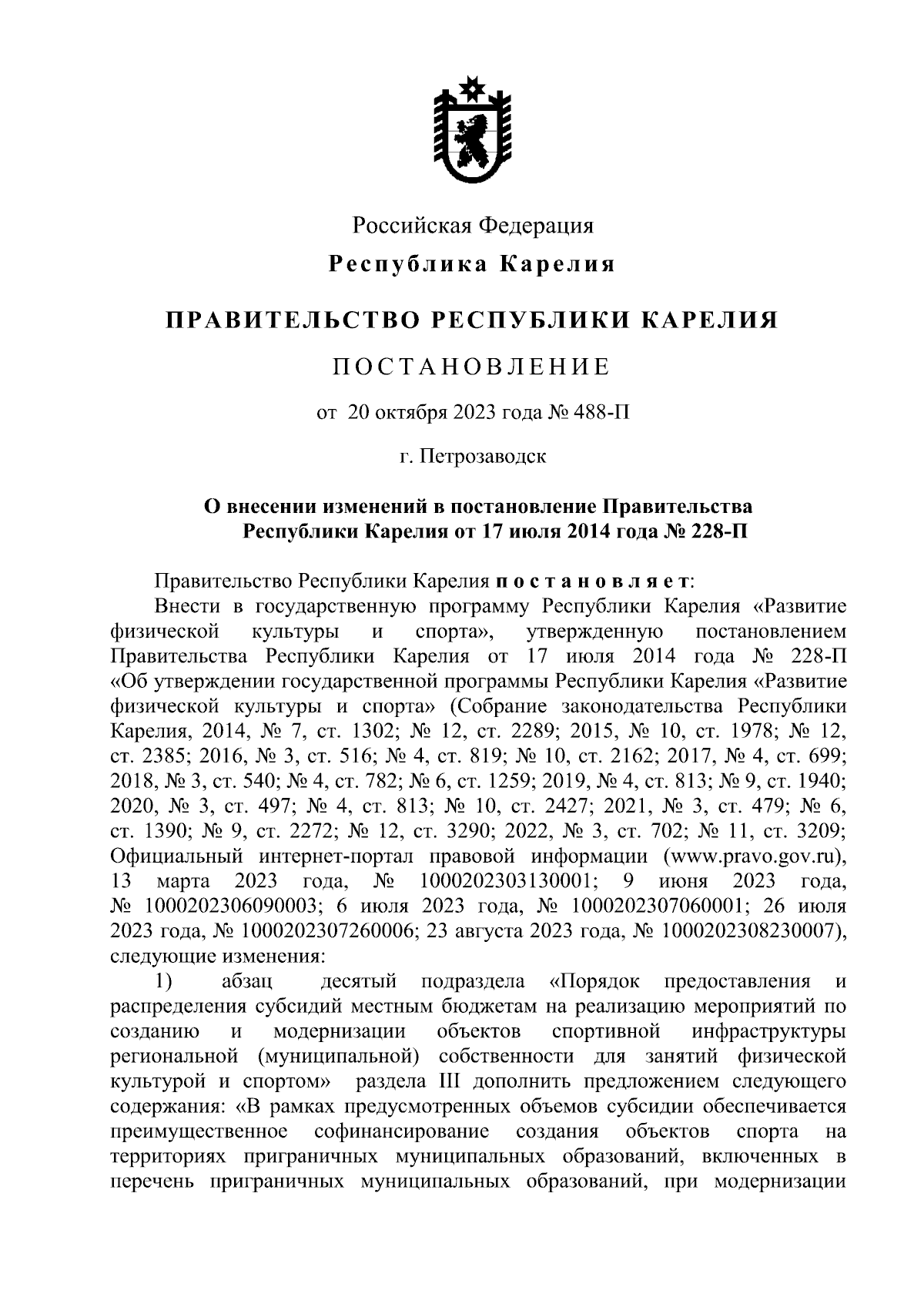 Российская Федерация
Республика Карелия

ПРАВИТЕЛЬСТВО РЕСПУБЛИКИ КАРЕЛИЯ

ПОСТАНОВЛЕНИЕ

от 20 октября 2023 года № 488-П

г. Петрозаводск

О внесении изменений в постановление Правительства Республики Карелия от 17 июля 2014 года № 228-П

Правительство Республики Карелия постановляет:
Внести в государственную программу Республики Карелия «Развитие физической культуры и спорта», утвержденную постановлением Правительства Республики Карелия от 17 июля 2014 года № 228-П «Об утверждении государственной программы Республики Карелия «Развитие физической культуры и спорта» (Собрание законодательства Республики Карелия, 2014, № 7, ст. 1302; № 12, ст. 2289; 2015, № 10, ст. 1978; № 12, ст. 2385; 2016, № 3, ст. 516; № 4, ст. 819; № 10, ст. 2162; 2017, № 4, ст. 699; 2018, № 3, ст. 540; № 4, ст. 782; № 6, ст. 1259; 2019, № 4, ст. 813; № 9, ст. 1940; 2020, № 3, ст. 497; № 4, ст. 813; № 10, ст. 2427; 2021, № 3, ст. 479; № 6, ст. 1390; № 9, ст. 2272; № 12, ст. 3290; 2022, № 3, ст. 702; № 11, ст. 3209; Официальный интернет-портал правовой информации (www.pravo.gov.ru), 13 марта 2023 года, № 1000202303130001; 9 июня 2023 года, № 1000202306090003; 6 июля 2023 года, № 1000202307060001; 26 июля 2023 года, № 1000202307260006; 23 августа 2023 года, № 1000202308230007), следующие изменения:
1) абзац десятый подраздела «Порядок предоставления и распределения субсидий местным бюджетам на реализацию мероприятий по созданию и модернизации объектов спортивной инфраструктуры региональной (муниципальной) собственности для занятий физической культурой и спортом» раздела III дополнить предложением следующего содержания: «В рамках предусмотренных объемов субсидии обеспечивается преимущественное софинансирование создания объектов спорта на территориях приграничных муниципальных образований, включенных в перечень приграничных муниципальных образований, при модернизации